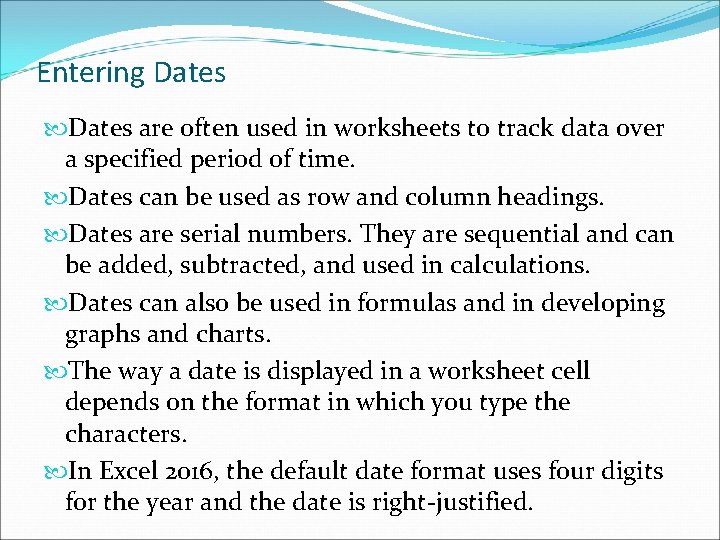 Entering Dates

Dates are often used in worksheets to track data over a specified period of time.

Dates can be used as row and column headings.

Dates are serial numbers. They are sequential and can be added, subtracted, and used in calculations.

Dates can also be used in formulas and in developing graphs and charts.

The way a date is displayed in a worksheet cell depends on the format in which you type the characters.

In Excel 2016, the default date format uses four digits for the year and the date is right-justified.